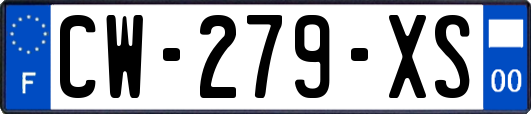 F
CW-279-XS
00